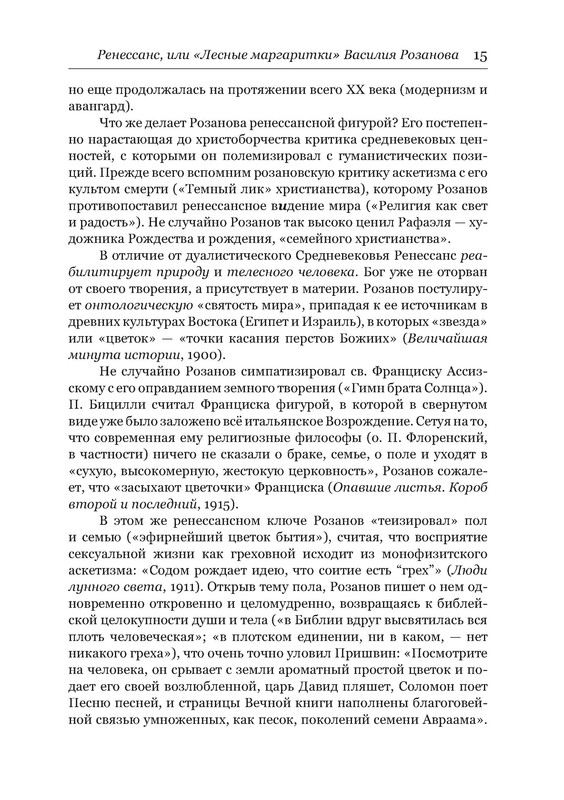 Ренессанс, или «Лесные маргаритки» Василия Розанова 15

но еще продолжалась на протяжении всего XX века (модернизм и авангард).

Что же делает Розанова ренессансной фигурой? Его постепенно нарастающая до христоборчества критика средневековых ценностей, с которыми он полемизировал с гуманистических позиций. Прежде всего вспомним розановскую критику аскетизма с его культом смерти («Темный лик» христианства), которому Розанов противопоставил ренессансное видение мира («Религия как свет и радость»). Не случайно Розанов так высоко ценил Рафаэля — художника Рождества и рождения, «семейного христианства».

В отличие от дуалистического Средневековья Ренессанс реабилитирует природу и телесного человека. Бог уже не оторван от своего творения, а присутствует в материи. Розанов постулирует онтологическую «святость мира», припадая к ее источникам в древних культурах Востока (Египет и Израиль), в которых «звезда» или «цветок» — «точки касания перстов Божиих» (Величайшая минута истории, 1900).

Не случайно Розанов симпатизировал св. Франциску Ассизскому с его оправданием земного творения («Гимн брата Солнца»). П. Бицилли считал Франциска фигурой, в которой в свернутом виде уже было заложено всё итальянское Возрождение. Сетуя на то, что современная ему религиозные философы (о. П. Флоренский, в частности) ничего не сказали о браке, семье, о поле и уходят в «сухую, высокомерную, жестокую церковность», Розанов сожалеет, что «засыхают цветочки» Франциска (Опавшие листья. Короб второй и последний, 1915).

В этом же ренессансном ключе Розанов «теизировал» пол и семью («эфирнейший цветок бытия»), считая, что восприятие сексуальной жизни как греховной исходит из монофизитского аскетизма: «Содом рождает идею, что соитие есть "грех"» (Люди лунного света, 1911). Открыв тему пола, Розанов пишет о нем одновременно откровенно и целомудренно, возвращаясь к библейской целокупности души и тела («в Библии вдруг высвятилась вся плоть человеческая»; «в плотском единении, ни в каком, — нет никакого греха»), что очень точно уловил Пришвин: «Посмотрите на человека, он срывает с земли ароматный простой цветок и подает его своей возлюбленной, царь Давид пляшет, Соломон поет Песню песней, и страницы Вечной книги наполнены благоговейной связью умноженных, как песок, поколений семени Авраама».